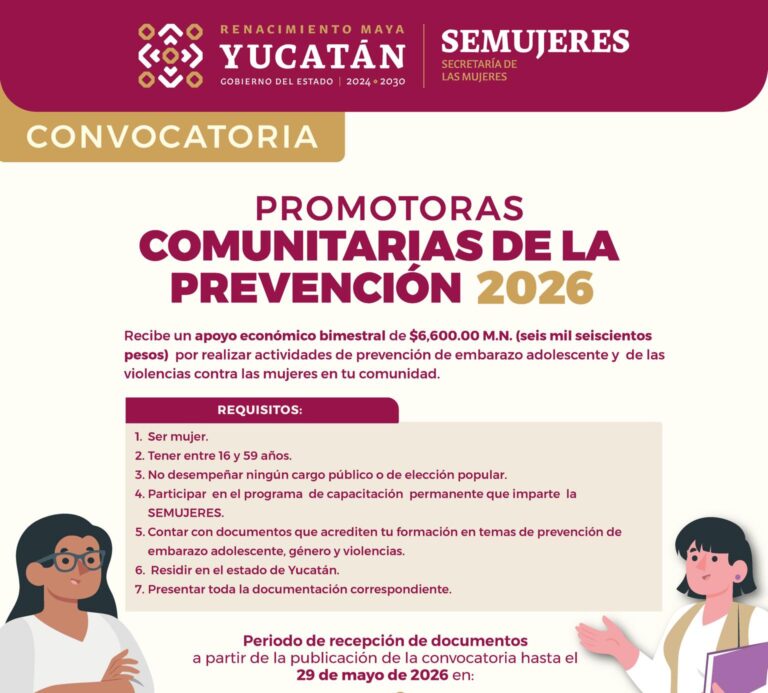 RENACIMIENTO MAYA
YUCATÁN
GOBIERNO DEL ESTADO | 2024 • 2030

SEMUJERES
SECRETARÍA DE LAS MUJERES

CONVOCATORIA

PROMOTORAS
COMUNITARIAS DE LA PREVENCIÓN 2026

Recibe un apoyo económico bimestral de $6,600.00 M.N. (seis mil seiscientos pesos) por realizar actividades de prevención de embarazo adolescente y de las violencias contra las mujeres en tu comunidad.

REQUISITOS:

1. Ser mujer.
2. Tener entre 16 y 59 años.
3. No desempeñar ningún cargo público o de elección popular.
4. Participar en el programa de capacitación permanente que imparte la SEMUJERES.
5. Contar con documentos que acrediten tu formación en temas de prevención de embarazo adolescente, género y violencias.
6. Residir en el estado de Yucatán.
7. Presentar toda la documentación correspondiente.

Periodo de recepción de documentos
a partir de la publicación de la convocatoria hasta el
29 de mayo de 2026 en: